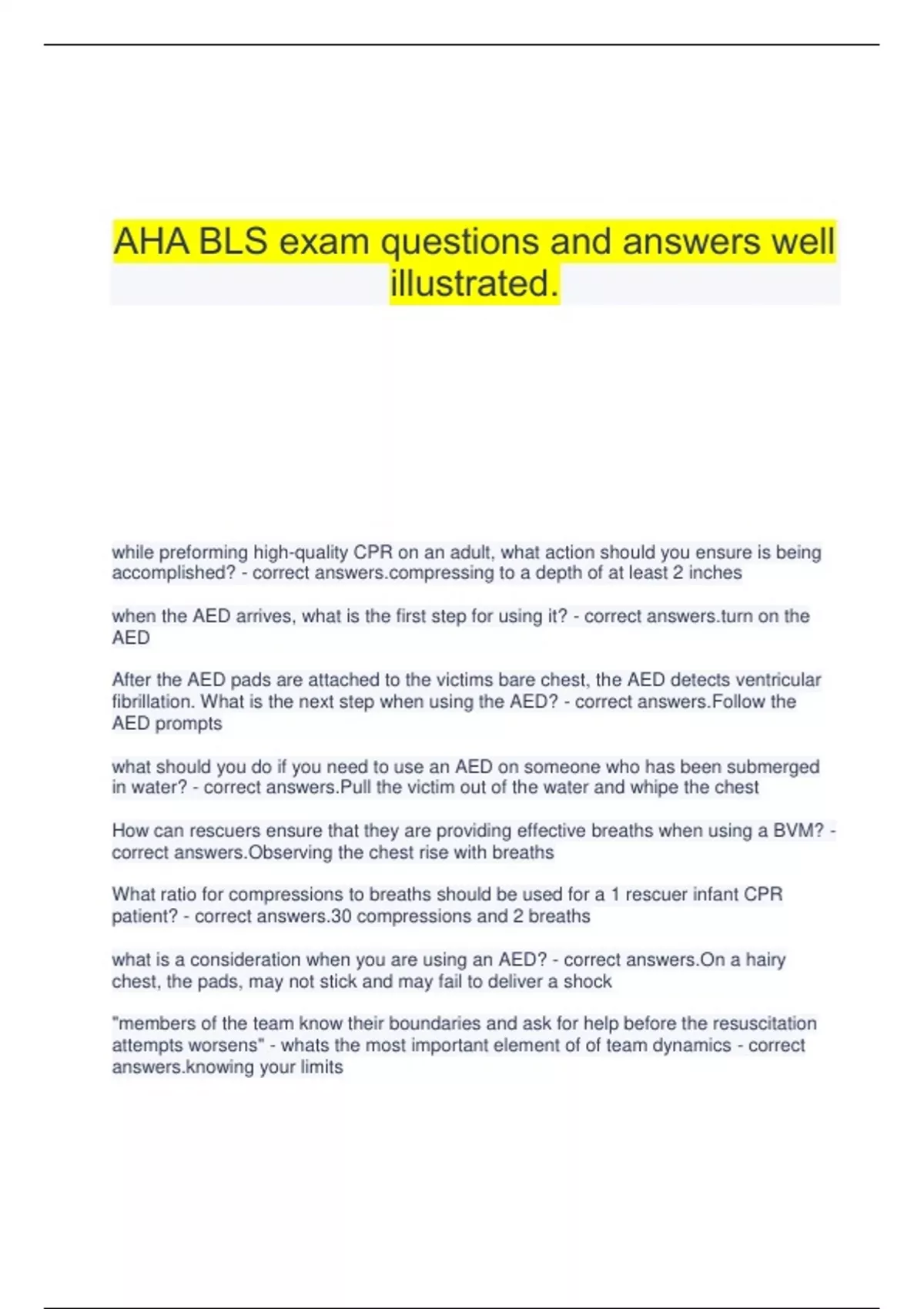 AHA BLS exam questions and answers well illustrated.

while preforming high-quality CPR on an adult, what action should you ensure is being accomplished? - correct answers.compressing to a depth of at least 2 inches

when the AED arrives, what is the first step for using it? - correct answers.turn on the AED

After the AED pads are attached to the victims bare chest, the AED detects ventricular fibrillation. What is the next step when using the AED? - correct answers.Follow the AED prompts

what should you do if you need to use an AED on someone who has been submerged in water? - correct answers.Pull the victim out of the water and whipe the chest

How can rescuers ensure that they are providing effective breaths when using a BVM? - correct answers.Observing the chest rise with breaths

What ratio for compressions to breaths should be used for a 1 rescuer infant CPR patient? - correct answers.30 compressions and 2 breaths

what is a consideration when you are using an AED? - correct answers.On a hairy chest, the pads, may not stick and may fail to deliver a shock

"members of the team know their boundaries and ask for help before the resuscitation attempts worsens" - whats the most important element of of team dynamics - correct answers.knowing your limits